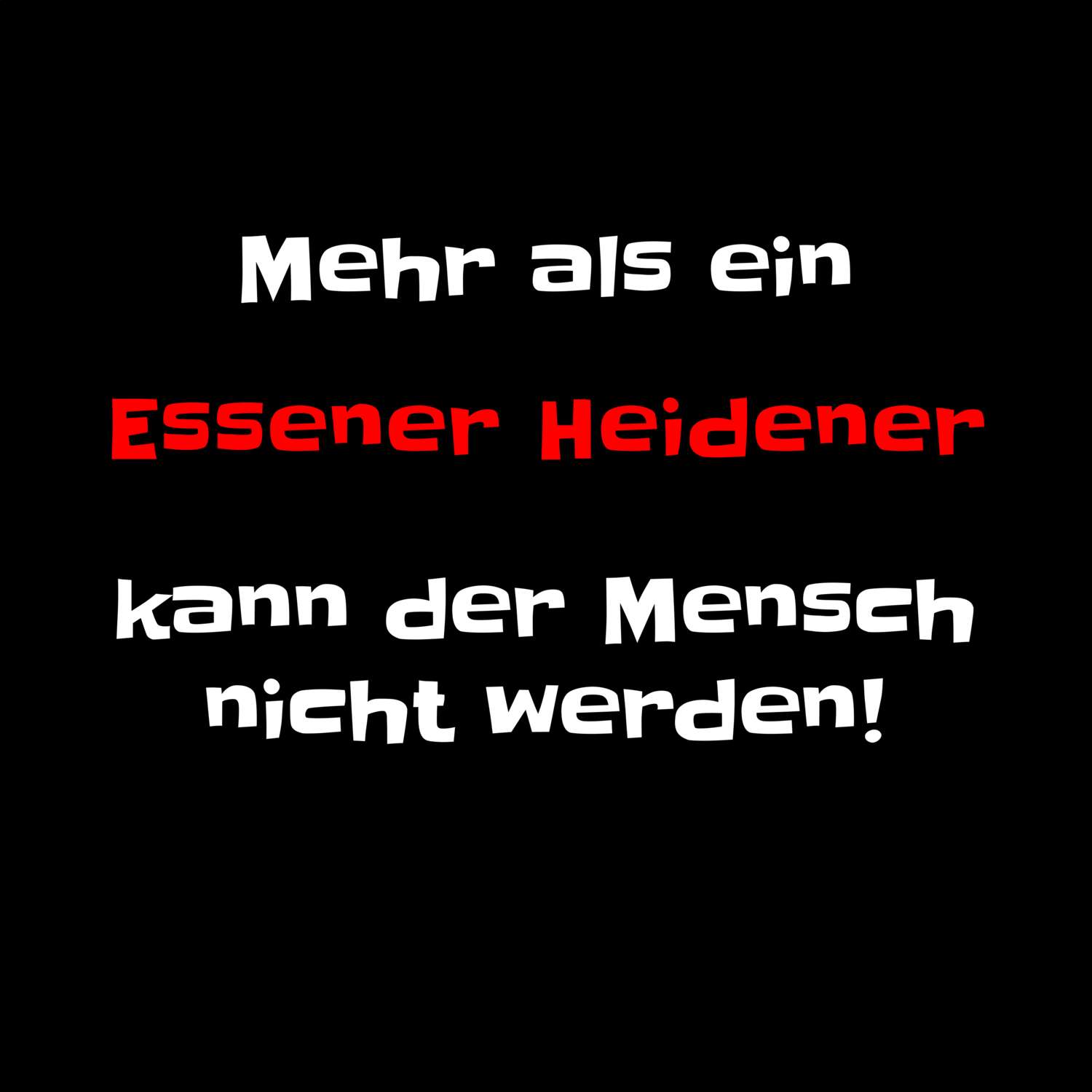 Mehr als ein

Essener Heidener

kann der Mensch nicht werden!